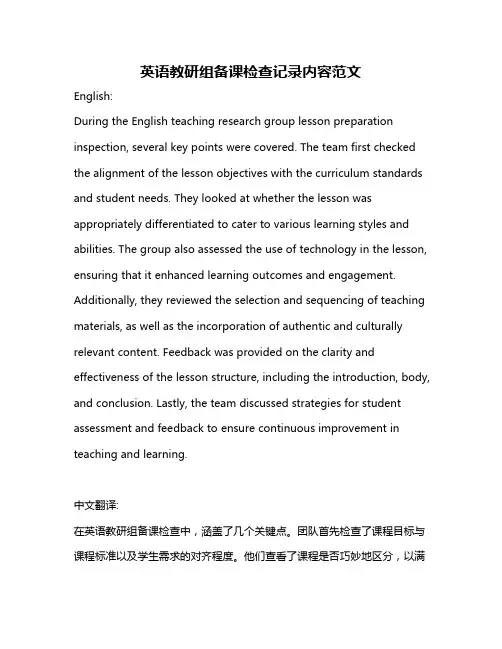 英语教研组备课检查记录内容范文

English:

During the English teaching research group lesson preparation inspection, several key points were covered. The team first checked the alignment of the lesson objectives with the curriculum standards and student needs. They looked at whether the lesson was appropriately differentiated to cater to various learning styles and abilities. The group also assessed the use of technology in the lesson, ensuring that it enhanced learning outcomes and engagement. Additionally, they reviewed the selection and sequencing of teaching materials, as well as the incorporation of authentic and culturally relevant content. Feedback was provided on the clarity and effectiveness of the lesson structure, including the introduction, body, and conclusion. Lastly, the team discussed strategies for student assessment and feedback to ensure continuous improvement in teaching and learning.

中文翻译:

在英语教研组备课检查中，涵盖了几个关键点。团队首先检查了课程目标与课程标准以及学生需求的对齐程度。他们查看了课程是否巧妙地区分，以满